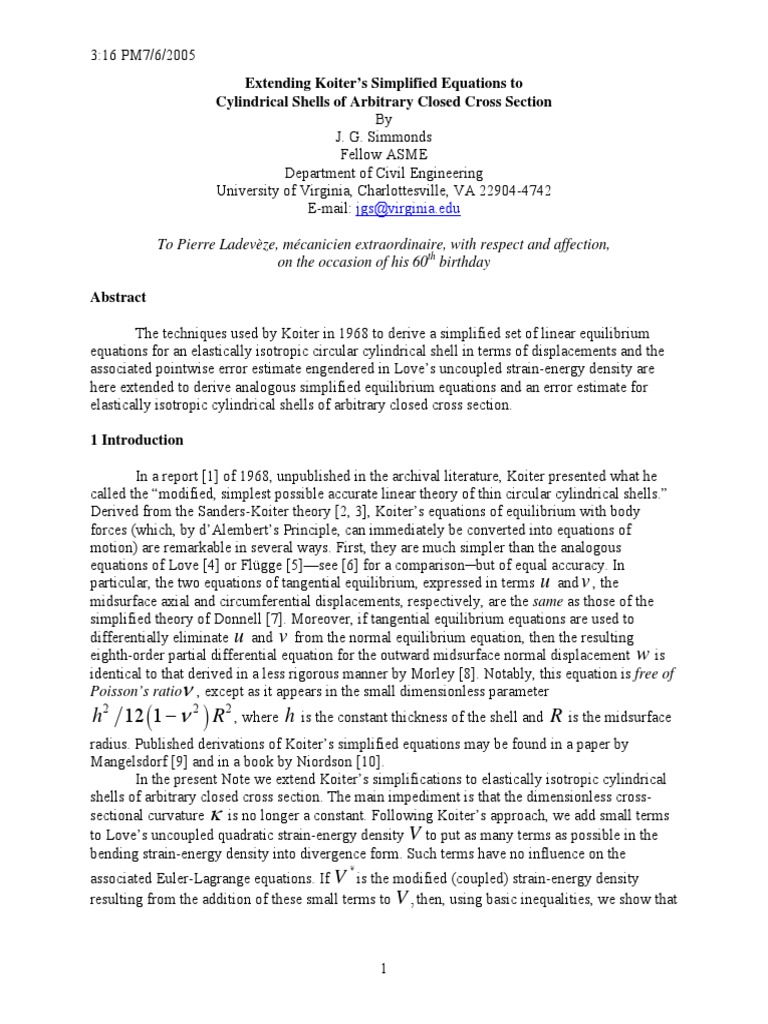 3:16 PM7/6/2005

Extending Koiter's Simplified Equations to Cylindrical Shells of Arbitrary Closed Cross Section
By
J. G. Simmonds
Fellow ASME
Department of Civil Engineering
University of Virginia, Charlottesville, VA 22904-4742
E-mail: jgs@virginia.edu

To Pierre Ladevèze, mécanicien extraordinaire, with respect and affection, on the occasion of his $60^{th}$ birthday

Abstract

The techniques used by Koiter in 1968 to derive a simplified set of linear equilibrium equations for an elastically isotropic circular cylindrical shell in terms of displacements and the associated pointwise error estimate engendered in Love's uncoupled strain-energy density are here extended to derive analogous simplified equilibrium equations and an error estimate for elastically isotropic cylindrical shells of arbitrary closed cross section.

1 Introduction

In a report [1] of 1968, unpublished in the archival literature, Koiter presented what he called the "modified, simplest possible accurate linear theory of thin circular cylindrical shells." Derived from the Sanders-Koiter theory [2, 3], Koiter's equations of equilibrium with body forces (which, by d'Alembert's Principle, can immediately be converted into equations of motion) are remarkable in several ways. First, they are much simpler than the analogous equations of Love [4] or Flügge [5]—see [6] for a comparison—but of equal accuracy. In particular, the two equations of tangential equilibrium, expressed in terms $u$ and $v$, the midsurface axial and circumferential displacements, respectively, are the same as those of the simplified theory of Donnell [7]. Moreover, if tangential equilibrium equations are used to differentially eliminate $u$ and $v$ from the normal equilibrium equation, then the resulting eighth-order partial differential equation for the outward midsurface normal displacement $w$ is identical to that derived in a less rigorous manner by Morley [8]. Notably, this equation is free of Poisson's ratio $\nu$, except as it appears in the small dimensionless parameter $h^2/12(1-\nu^2)R^2$, where $h$ is the constant thickness of the shell and $R$ is the midsurface radius. Published derivations of Koiter's simplified equations may be found in a paper by Mangelsdorf [9] and in a book by Niordson [10].

In the present Note we extend Koiter's simplifications to elastically isotropic cylindrical shells of arbitrary closed cross section. The main impediment is that the dimensionless cross-sectional curvature $\kappa$ is no longer a constant. Following Koiter's approach, we add small terms to Love's uncoupled quadratic strain-energy density $V$ to put as many terms as possible in the bending strain-energy density into divergence form. Such terms have no influence on the associated Euler-Lagrange equations. If $V^*$ is the modified (coupled) strain-energy density resulting from the addition of these small terms to $V$, then, using basic inequalities, we show that

1